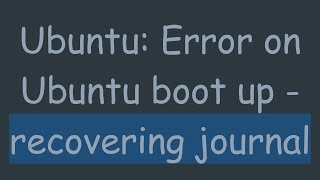 Ubuntu: Error on Ubuntu boot up - recovering journal